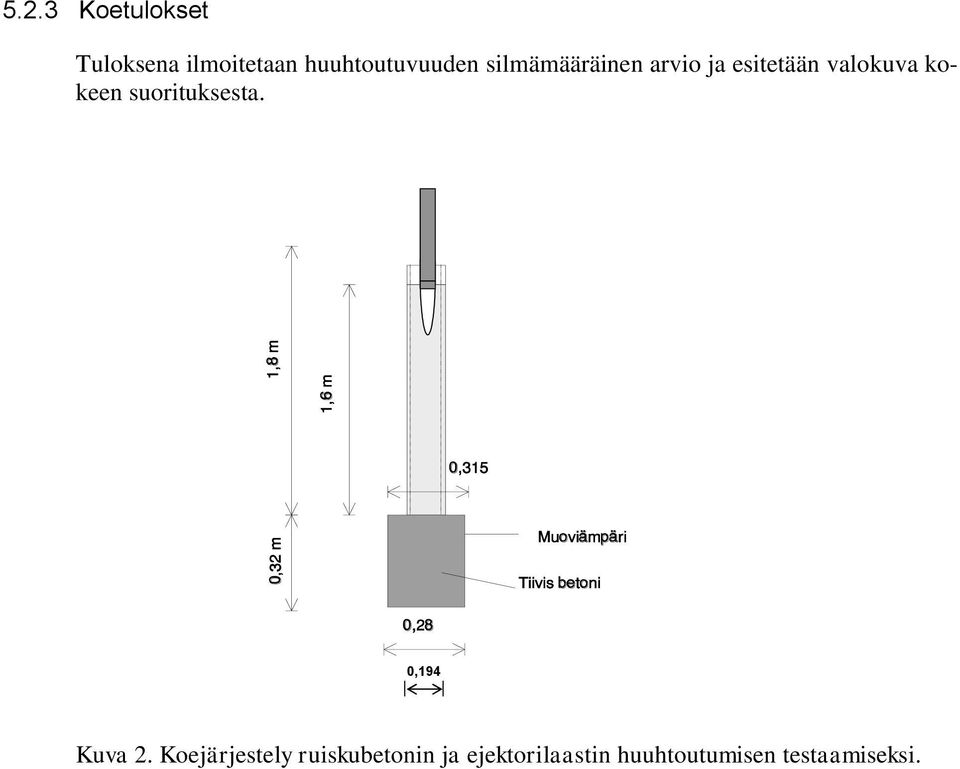 5.2.3 Koetulokset

Tuloksena ilmoitetaan huuhtoutuvuuden silmämääräinen arvio ja esitetään valokuva kokeen suorituksesta.

1,8 m

1,6 m

0,315

0,32 m

Muoviämpäri

Tiivis betoni

0,28

0,194

Kuva 2. Koejärjestely ruiskubetonin ja ejektorilaastin huuhtoutumisen testaamiseksi.